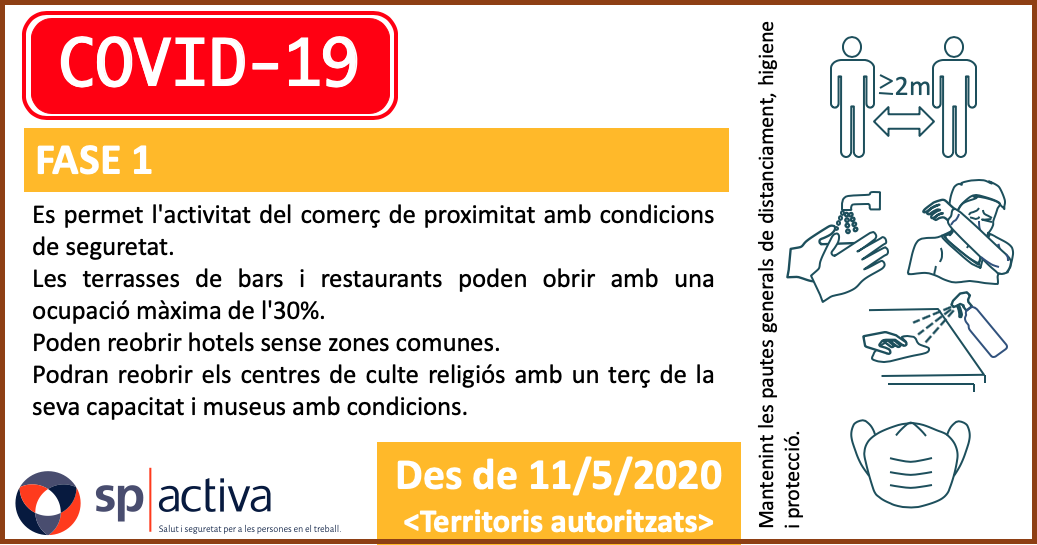 COVID-19

FASE 1

Es permet l'activitat del comerç de proximitat amb condicions de seguretat.
Les terrasses de bars i restaurants poden obrir amb una ocupació màxima de l'30%.
Poden reobrir hotels sense zones comunes.
Podran reobrir els centres de culte religiós amb un terç de la seva capacitat i museus amb condicions.

sp activa
Salut i seguretat per a les persones en el treball.

Des de 11/5/2020
<Territoris autoritzats>

Mantenint les pautes generals de distanciament, higiene i protecció.

≥2m